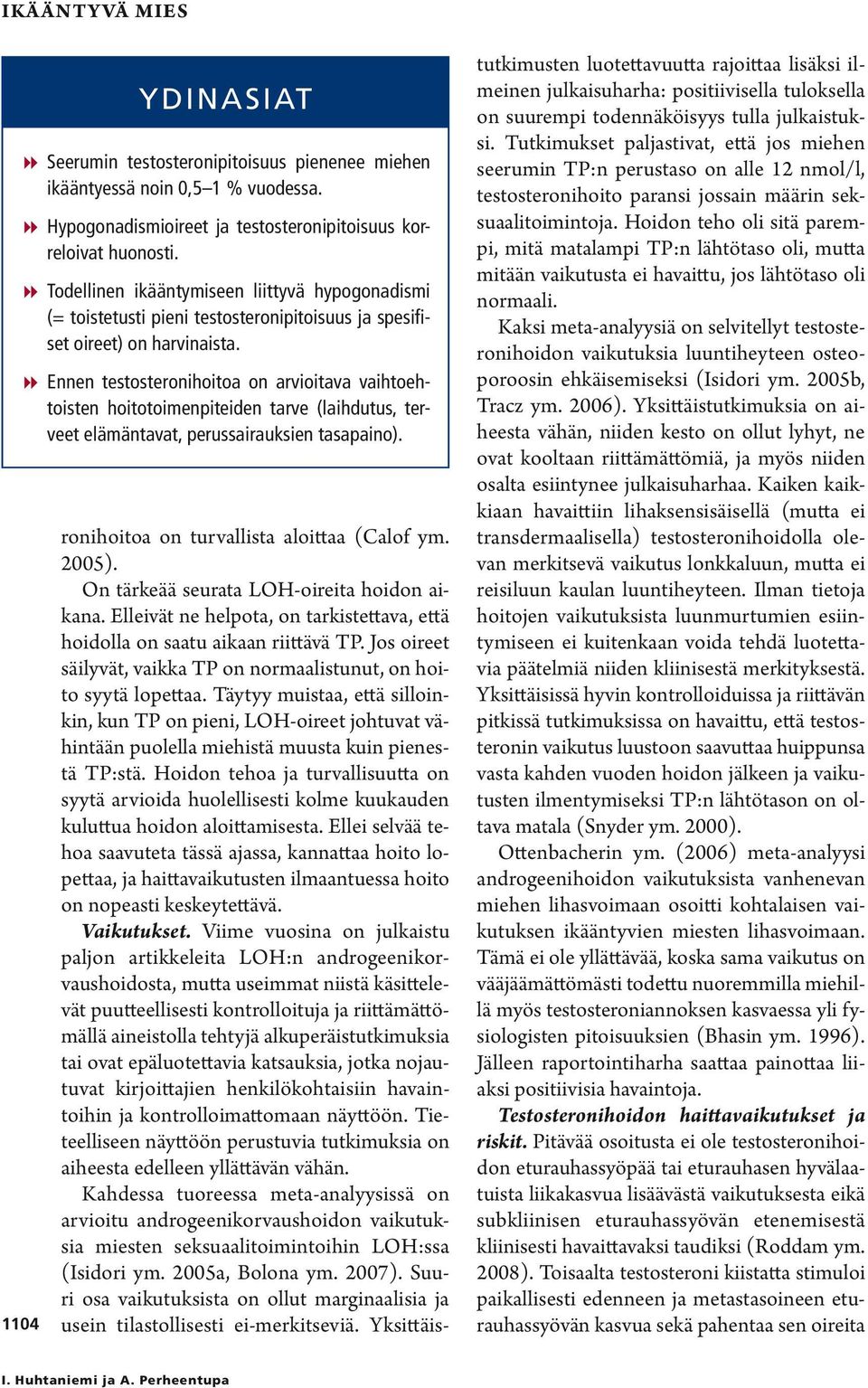 IKÄÄNTYVÄ MIES

YDINASIAT

Seerumin testosteronipitoisuus pienenee miehen ikääntyessä noin 0,5–1 % vuodessa.

Hypogonadismioireet ja testosteronipitoisuus korreloivat huonosti.

Todellinen ikääntymiseen liittyvä hypogonadismi (= toistetusti pieni testosteronipitoisuus ja spesifiset oireet) on harvinaista.

Ennen testosteronihoitoa on arvioitava vaihtoehtoisten hoitotoimenpiteiden tarve (laihdutus, terveet elämäntavat, perussairauksien tasapaino).

ronihoitoa on turvallista aloittaa (Calof ym. 2005).

On tärkeää seurata LOH-oireita hoidon aikana. Elleivät ne helpota, on tarkistettava, että hoidolla on saatu aikaan riittävä TP. Jos oireet säilyvät, vaikka TP on normaalistunut, on hoito syytä lopettaa. Täytyy muistaa, että silloinkin, kun TP on pieni, LOH-oireet johtuvat vähintään puolella miehistä muusta kuin pienestä TP:stä. Hoidon tehoa ja turvallisuutta on syytä arvioida huolellisesti kolme kuukauden kuluttua hoidon aloittamisesta. Ellei selvää tehoa saavuteta tässä ajassa, kannattaa hoito lopettaa, ja haittavaikutusten ilmaantuessa hoito on nopeasti keskeytettävä.

Vaikutukset. Viime vuosina on julkaistu paljon artikkeleita LOH:n androgeenikorvaushoidosta, mutta useimmat niistä käsittelevät puutteellisesti kontrolloituja ja riittämättömällä aineistolla tehtyjä alkuperäistutkimuksia tai ovat epäluotettavia katsauksia, jotka nojautuvat kirjoittajien henkilökohtaisiin havaintoihin ja kontrolloimattomaan näyttöön. Tieteelliseen näyttöön perustuvia tutkimuksia on aiheesta edelleen yllättävän vähän.

Kahdessa tuoreessa meta-analyysissä on arvioitu androgeenikorvaushoidon vaikutuksia miesten seksuaalitoimintoihin LOH:ssa (Isidori ym. 2005a, Bolona ym. 2007). Suuri osa vaikutuksista on ollut marginaalisia ja usein tilastollisesti ei-merkitseviä. Yksittäistutkimusten luotettavuutta rajoittaa lisäksi ilmeinen julkaisuharha: positiivisella tuloksella on suurempi todennäköisyys tulla julkaistuksi. Tutkimukset paljastivat, että jos miehen seerumin TP:n perustaso on alle 12 nmol/l, testosteronihoito paransi jossain määrin seksuaalitoimintoja. Hoidon teho oli sitä parempi, mitä matalampi TP:n lähtötaso oli, mutta mitään vaikutusta ei havaittu, jos lähtötaso oli normaali.

Kaksi meta-analyysiä on selvitellyt testosteronihoidon vaikutuksia luuntiheyteen osteoporoosin ehkäisemiseksi (Isidori ym. 2005b, Tracz ym. 2006). Yksittäistutkimuksia on aiheesta vähän, niiden kesto on ollut lyhyt, ne ovat kooltaan riittämättömiä, ja myös niiden osalta esiintynee julkaisuharhaa. Kaiken kaikkiaan havaittiin lihaksensisäisellä (mutta ei transdermaalisella) testosteronihoidolla olevan merkitsevä vaikutus lonkkaluun, mutta ei reisiluun kaulan luuntiheyteen. Ilman tietoja hoitojen vaikutuksista luunmurtumien esiintymiseen ei kuitenkaan voida tehdä luotettavia päätelmiä niiden kliinisestä merkityksestä. Yksittäisissä hyvin kontrolloiduissa ja riittävän pitkissä tutkimuksissa on havaittu, että testosteronin vaikutus luustoon saavuttaa huippunsa vasta kahden vuoden hoidon jälkeen ja vaikutusten ilmentymiseksi TP:n lähtötason on oltava matala (Snyder ym. 2000).

Ottenbacherin ym. (2006) meta-analyysi androgeenihoidon vaikutuksista vanhenevan miehen lihasvoimaan osoitti kohtalaisen vaikutuksen ikääntyvien miesten lihasvoimaan. Tämä ei ole yllättävää, koska sama vaikutus on vääjäämättömästi todettu nuoremmilla miehillä myös testosteroniannoksen kasvaessa yli fysiologisten pitoisuuksien (Bhasin ym. 1996). Jälleen raportointiharha saattaa painottaa liiaksi positiivisia havaintoja.

Testosteronihoidon haittavaikutukset ja riskit. Pitävää osoitusta ei ole testosteronihoidon eturauhassyöpää tai eturauhasen hyvälaatuista liikakasvua lisäävästä vaikutuksesta eikä subkliinisen eturauhassyövän etenemisestä kliinisesti havaittavaksi taudiksi (Roddam ym. 2008). Toisaalta testosteroni kiistatta stimuloi paikallisesti edenneen ja metastasoineen eturauhassyövän kasvua sekä pahentaa sen oireita

1104

I. Huhtaniemi ja A. Perheentupa